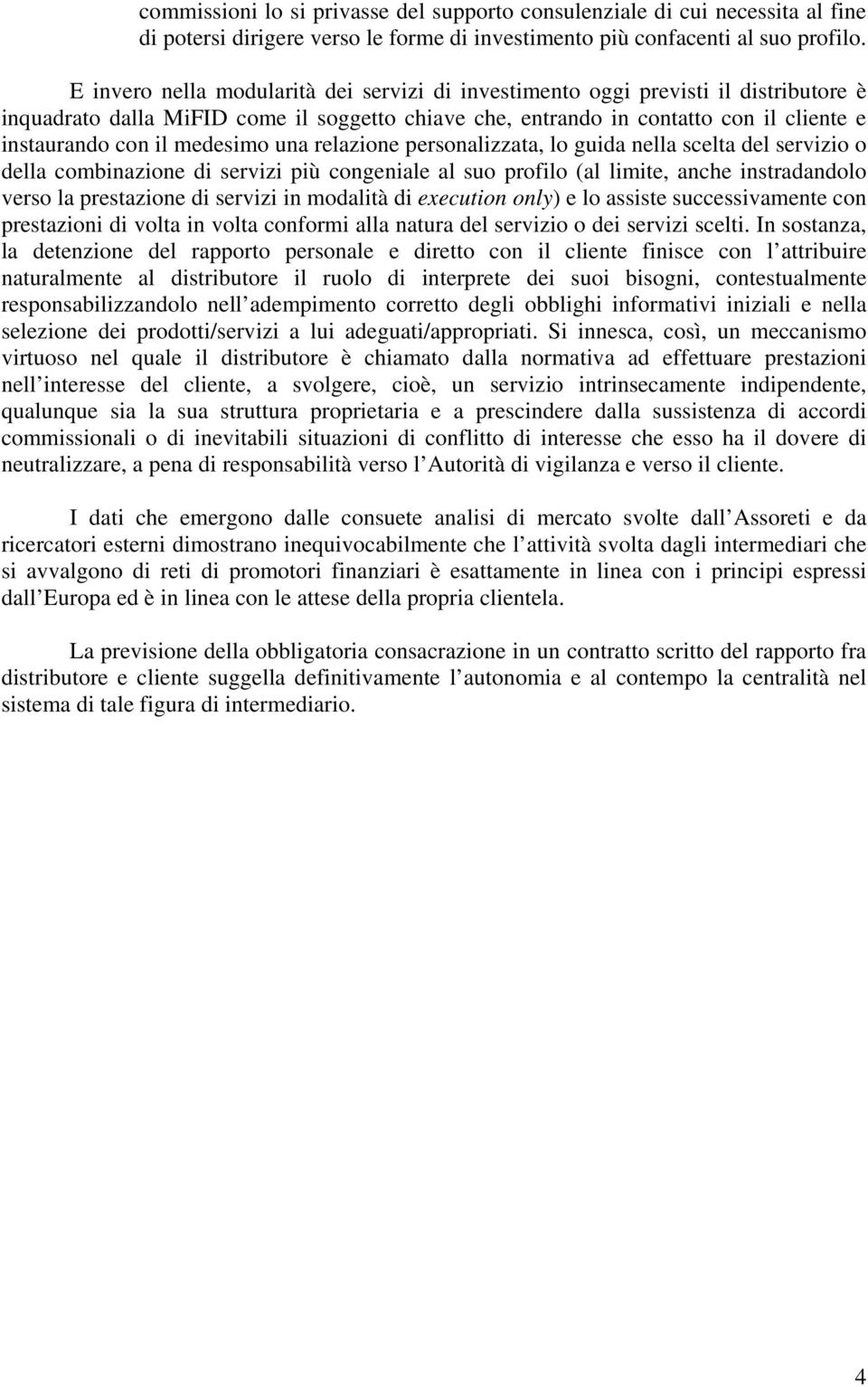 commissioni lo si privasse del supporto consulenziale di cui necessita al fine di potersi dirigere verso le forme di investimento più confacenti al suo profilo.

E invero nella modularità dei servizi di investimento oggi previsti il distributore è inquadrato dalla MiFID come il soggetto chiave che, entrando in contatto con il cliente e instaurando con il medesimo una relazione personalizzata, lo guida nella scelta del servizio o della combinazione di servizi più congeniale al suo profilo (al limite, anche instradandolo verso la prestazione di servizi in modalità di execution only) e lo assiste successivamente con prestazioni di volta in volta conformi alla natura del servizio o dei servizi scelti. In sostanza, la detenzione del rapporto personale e diretto con il cliente finisce con l attribuire naturalmente al distributore il ruolo di interprete dei suoi bisogni, contestualmente responsabilizzandolo nell adempimento corretto degli obblighi informativi iniziali e nella selezione dei prodotti/servizi a lui adeguati/appropriati. Si innesca, così, un meccanismo virtuoso nel quale il distributore è chiamato dalla normativa ad effettuare prestazioni nell interesse del cliente, a svolgere, cioè, un servizio intrinsecamente indipendente, qualunque sia la sua struttura proprietaria e a prescindere dalla sussistenza di accordi commissionali o di inevitabili situazioni di conflitto di interesse che esso ha il dovere di neutralizzare, a pena di responsabilità verso l Autorità di vigilanza e verso il cliente.

I dati che emergono dalle consuete analisi di mercato svolte dall Assoreti e da ricercatori esterni dimostrano inequivocabilmente che l attività svolta dagli intermediari che si avvalgono di reti di promotori finanziari è esattamente in linea con i principi espressi dall Europa ed è in linea con le attese della propria clientela.

La previsione della obbligatoria consacrazione in un contratto scritto del rapporto fra distributore e cliente suggella definitivamente l autonomia e al contempo la centralità nel sistema di tale figura di intermediario.

4